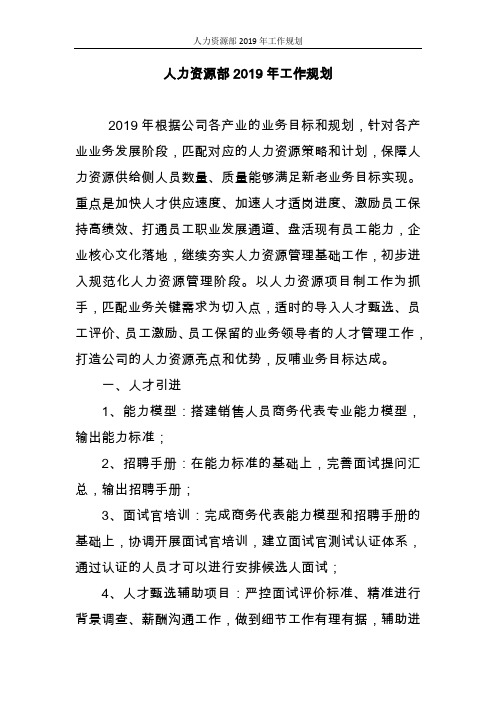 人力资源部 2019 年工作规划

人力资源部 2019 年工作规划

2019 年根据公司各产业的业务目标和规划，针对各产业业务发展阶段，匹配对应的人力资源策略和计划，保障人力资源供给侧人员数量、质量能够满足新老业务目标实现。重点是加快人才供应速度、加速人才适岗进度、激励员工保持高绩效、打通员工职业发展通道、盘活现有员工能力，企业核心文化落地，继续夯实人力资源管理基础工作，初步进入规范化人力资源管理阶段。以人力资源项目制工作为抓手，匹配业务关键需求为切入点，适时的导入人才甄选、员工评价、员工激励、员工保留的业务领导者的人才管理工作，打造公司的人力资源亮点和优势，反哺业务目标达成。

一、人才引进

1、能力模型：搭建销售人员商务代表专业能力模型，输出能力标准；

2、招聘手册：在能力标准的基础上，完善面试提问汇总，输出招聘手册；

3、面试官培训：完成商务代表能力模型和招聘手册的基础上，协调开展面试官培训，建立面试官测试认证体系，通过认证的人员才可以进行安排候选人面试；

4、人才甄选辅助项目：严控面试评价标准、精准进行背景调查、薪酬沟通工作，做到细节工作有理有据，辅助进